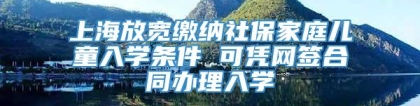 上海放宽缴纳社保家庭儿童入学条件 可凭网签合同办理入学